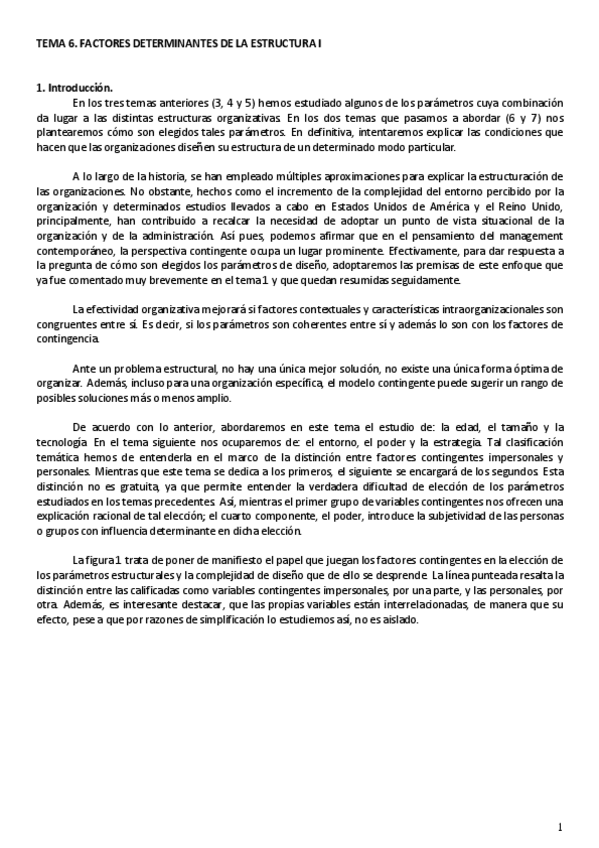 TEMA 6. FACTORES DETERMINANTES DE LA ESTRUCTURA I

1. Introducción.

En los tres temas anteriores (3, 4 y 5) hemos estudiado algunos de los parámetros cuya combinación da lugar a las distintas estructuras organizativas. En los dos temas que pasamos a abordar (6 y 7) nos plantearemos cómo son elegidos tales parámetros. En definitiva, intentaremos explicar las condiciones que hacen que las organizaciones diseñen su estructura de un determinado modo particular.

A lo largo de la historia, se han empleado múltiples aproximaciones para explicar la estructuración de las organizaciones. No obstante, hechos como el incremento de la complejidad del entorno percibido por la organización y determinados estudios llevados a cabo en Estados Unidos de América y el Reino Unido, principalmente, han contribuido a recalcar la necesidad de adoptar un punto de vista situacional de la organización y de la administración. Así pues, podemos afirmar que en el pensamiento del management contemporáneo, la perspectiva contingente ocupa un lugar prominente. Efectivamente, para dar respuesta a la pregunta de cómo son elegidos los parámetros de diseño, adoptaremos las premisas de este enfoque que ya fue comentado muy brevemente en el tema 1 y que quedan resumidas seguidamente.

La efectividad organizativa mejorará si factores contextuales y características intraorganizacionales son congruentes entre sí. Es decir, si los parámetros son coherentes entre sí y además lo son con los factores de contingencia.

Ante un problema estructural, no hay una única mejor solución, no existe una única forma óptima de organizar. Además, incluso para una organización específica, el modelo contingente puede sugerir un rango de posibles soluciones más o menos amplio.

De acuerdo con lo anterior, abordaremos en este tema el estudio de: la edad, el tamaño y la tecnología. En el tema siguiente nos ocuparemos de: el entorno, el poder y la estrategia. Tal clasificación temática hemos de entenderla en el marco de la distinción entre factores contingentes impersonales y personales. Mientras que este tema se dedica a los primeros, el siguiente se encargará de los segundos. Esta distinción no es gratuita, ya que permite entender la verdadera dificultad de elección de los parámetros estudiados en los temas precedentes. Así, mientras el primer grupo de variables contingentes nos ofrecen una explicación racional de tal elección; el cuarto componente, el poder, introduce la subjetividad de las personas o grupos con influencia determinante en dicha elección.

La figura 1 trata de poner de manifiesto el papel que juegan los factores contingentes en la elección de los parámetros estructurales y la complejidad de diseño que de ello se desprende. La línea punteada resalta la distinción entre las calificadas como variables contingentes impersonales, por una parte, y las personales, por otra. Además, es interesante destacar, que las propias variables están interrelacionadas, de manera que su efecto, pese a que por razones de simplificación lo estudiemos así, no es aislado.

1